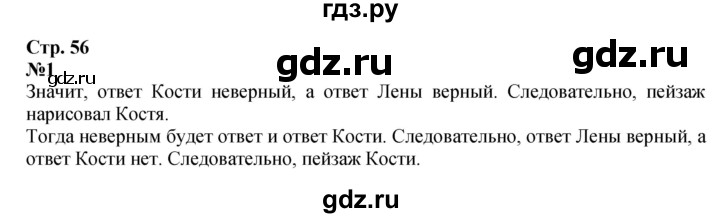 гдз.ру

Стр. 56

gdz.ru

gdz.ru

№1

gdz.ru

Значит, ответ Кости неверный, а ответ Лены верный. Следовательно, пейзаж нарисовал Костя.

Тогда неверным будет ответ и ответ Кости. Следовательно, ответ Лены верный, а ответ Кости нет. Следовательно, пейзаж Кости.

gdz.ru